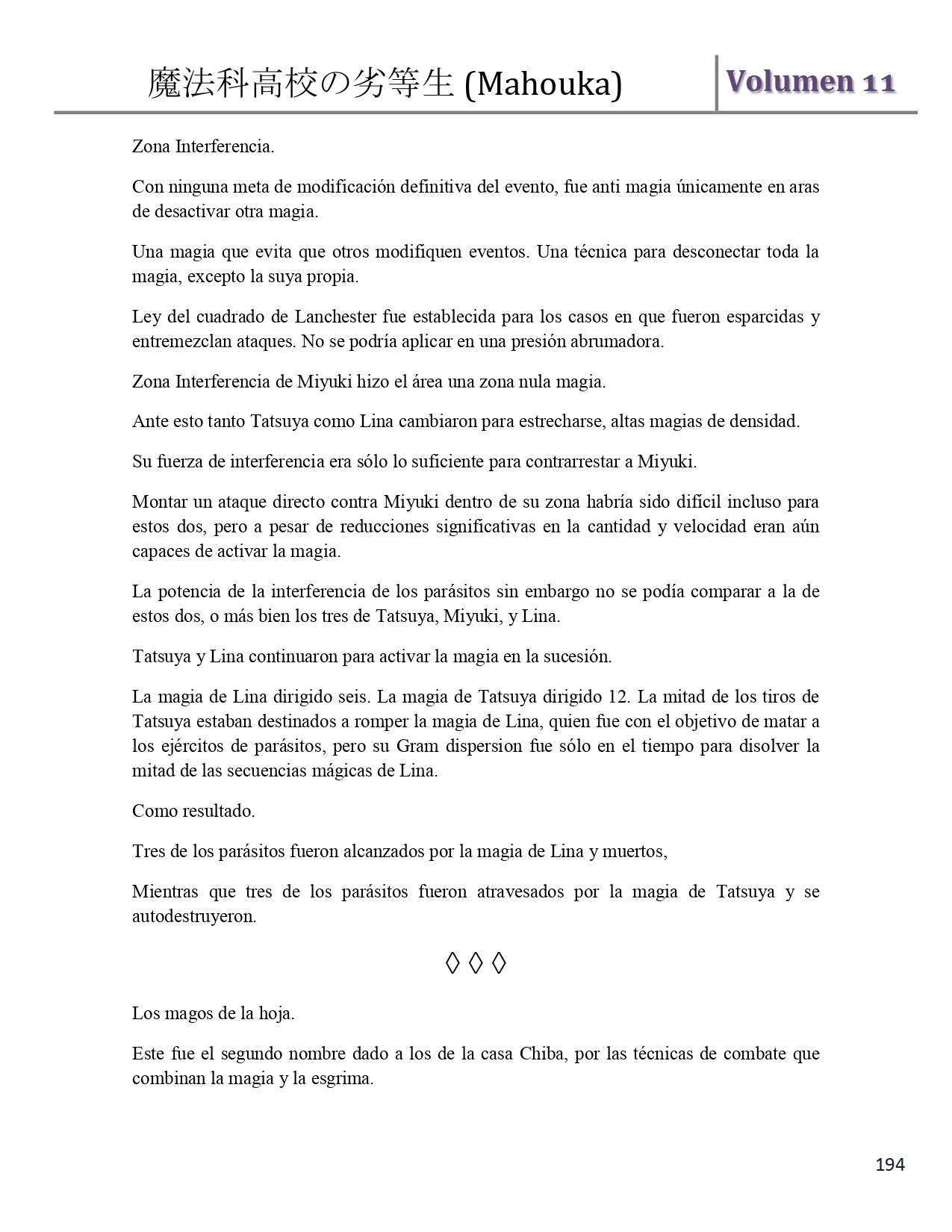 魔法科高校の劣等生 (Mahouka)

Volumen 11

Zona Interferencia.

Con ninguna meta de modificación definitiva del evento, fue anti magia únicamente en aras de desactivar otra magia.

Una magia que evita que otros modifiquen eventos. Una técnica para desconectar toda la magia, excepto la suya propia.

Ley del cuadrado de Lanchester fue establecida para los casos en que fueron esparcidas y entremezclan ataques. No se podría aplicar en una presión abrumadora.

Zona Interferencia de Miyuki hizo el área una zona nula magia.

Ante esto tanto Tatsuya como Lina cambiaron para estrecharse, altas magias de densidad.

Su fuerza de interferencia era sólo lo suficiente para contrarrestar a Miyuki.

Montar un ataque directo contra Miyuki dentro de su zona habría sido difícil incluso para estos dos, pero a pesar de reducciones significativas en la cantidad y velocidad eran aún capaces de activar la magia.

La potencia de la interferencia de los parásitos sin embargo no se podía comparar a la de estos dos, o más bien los tres de Tatsuya, Miyuki, y Lina.

Tatsuya y Lina continuaron para activar la magia en la sucesión.

La magia de Lina dirigido seis. La magia de Tatsuya dirigido 12. La mitad de los tiros de Tatsuya estaban destinados a romper la magia de Lina, quien fue con el objetivo de matar a los ejércitos de parásitos, pero su Gram dispersion fue sólo en el tiempo para disolver la mitad de las secuencias mágicas de Lina.

Como resultado.

Tres de los parásitos fueron alcanzados por la magia de Lina y muertos,

Mientras que tres de los parásitos fueron atravesados por la magia de Tatsuya y se autodestruyeron.

◊ ◊ ◊

Los magos de la hoja.

Este fue el segundo nombre dado a los de la casa Chiba, por las técnicas de combate que combinan la magia y la esgrima.

194